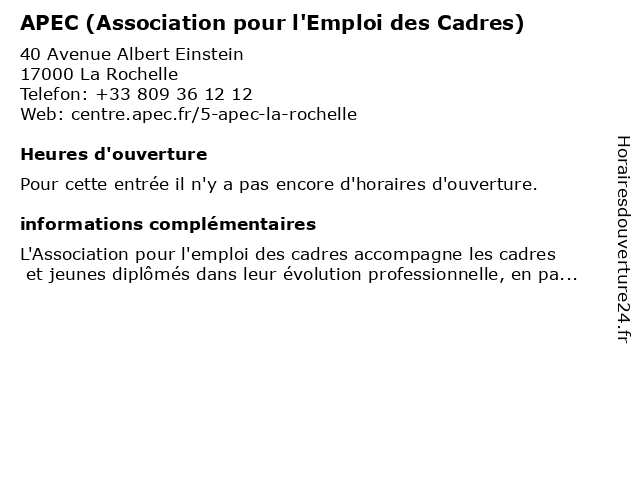 APEC (Association pour l'Emploi des Cadres)

40 Avenue Albert Einstein
17000 La Rochelle
Telefon: +33 809 36 12 12
Web: centre.apec.fr/5-apec-la-rochelle

Heures d'ouverture

Pour cette entrée il n'y a pas encore d'horaires d'ouverture.

informations complémentaires

L'Association pour l'emploi des cadres accompagne les cadres et jeunes diplômés dans leur évolution professionnelle, en pa...

Horairesdouverture24.fr